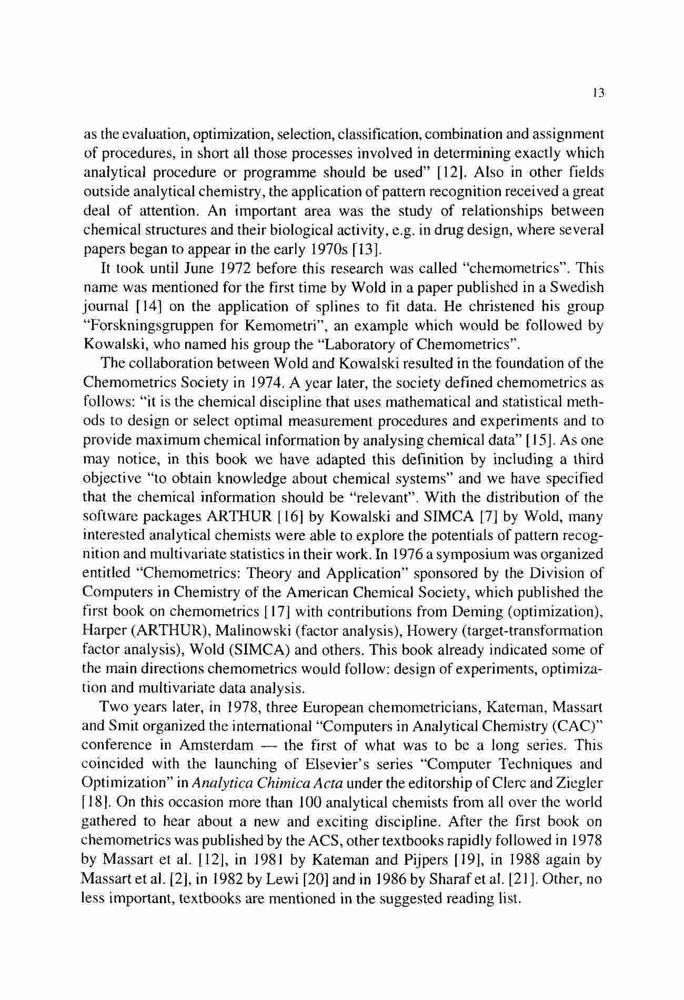 13

as the evaluation, optimization, selection, classification, combination and assignment of procedures, in short all those processes involved in determining exactly which analytical procedure or programme should be used" [12]. Also in other fields outside analytical chemistry, the application of pattern recognition received a great deal of attention. An important area was the study of relationships between chemical structures and their biological activity, e.g. in drug design, where several papers began to appear in the early 1970s [13].

It took until June 1972 before this research was called "chemometrics". This name was mentioned for the first time by Wold in a paper published in a Swedish journal [14] on the application of splines to fit data. He christened his group "Forskningsgruppen for Kemometri", an example which would be followed by Kowalski, who named his group the "Laboratory of Chemometrics".

The collaboration between Wold and Kowalski resulted in the foundation of the Chemometrics Society in 1974. A year later, the society defined chemometrics as follows: "it is the chemical discipline that uses mathematical and statistical methods to design or select optimal measurement procedures and experiments and to provide maximum chemical information by analysing chemical data" [15]. As one may notice, in this book we have adapted this definition by including a third objective "to obtain knowledge about chemical systems" and we have specified that the chemical information should be "relevant". With the distribution of the software packages ARTHUR [16] by Kowalski and SIMCA [7] by Wold, many interested analytical chemists were able to explore the potentials of pattern recognition and multivariate statistics in their work. In 1976 a symposium was organized entitled "Chemometrics: Theory and Application" sponsored by the Division of Computers in Chemistry of the American Chemical Society, which published the first book on chemometrics [17] with contributions from Deming (optimization), Harper (ARTHUR), Malinowski (factor analysis), Howery (target-transformation factor analysis), Wold (SIMCA) and others. This book already indicated some of the main directions chemometrics would follow: design of experiments, optimization and multivariate data analysis.

Two years later, in 1978, three European chemometricians, Kateman, Massart and Smit organized the international "Computers in Analytical Chemistry (CAC)" conference in Amsterdam — the first of what was to be a long series. This coincided with the launching of Elsevier's series "Computer Techniques and Optimization" in Analytica Chimica Acta under the editorship of Clerc and Ziegler [18]. On this occasion more than 100 analytical chemists from all over the world gathered to hear about a new and exciting discipline. After the first book on chemometrics was published by the ACS, other textbooks rapidly followed in 1978 by Massart et al. [12], in 1981 by Kateman and Pijpers [19], in 1988 again by Massart et al. [2], in 1982 by Lewi [20] and in 1986 by Sharaf et al. [21]. Other, no less important, textbooks are mentioned in the suggested reading list.